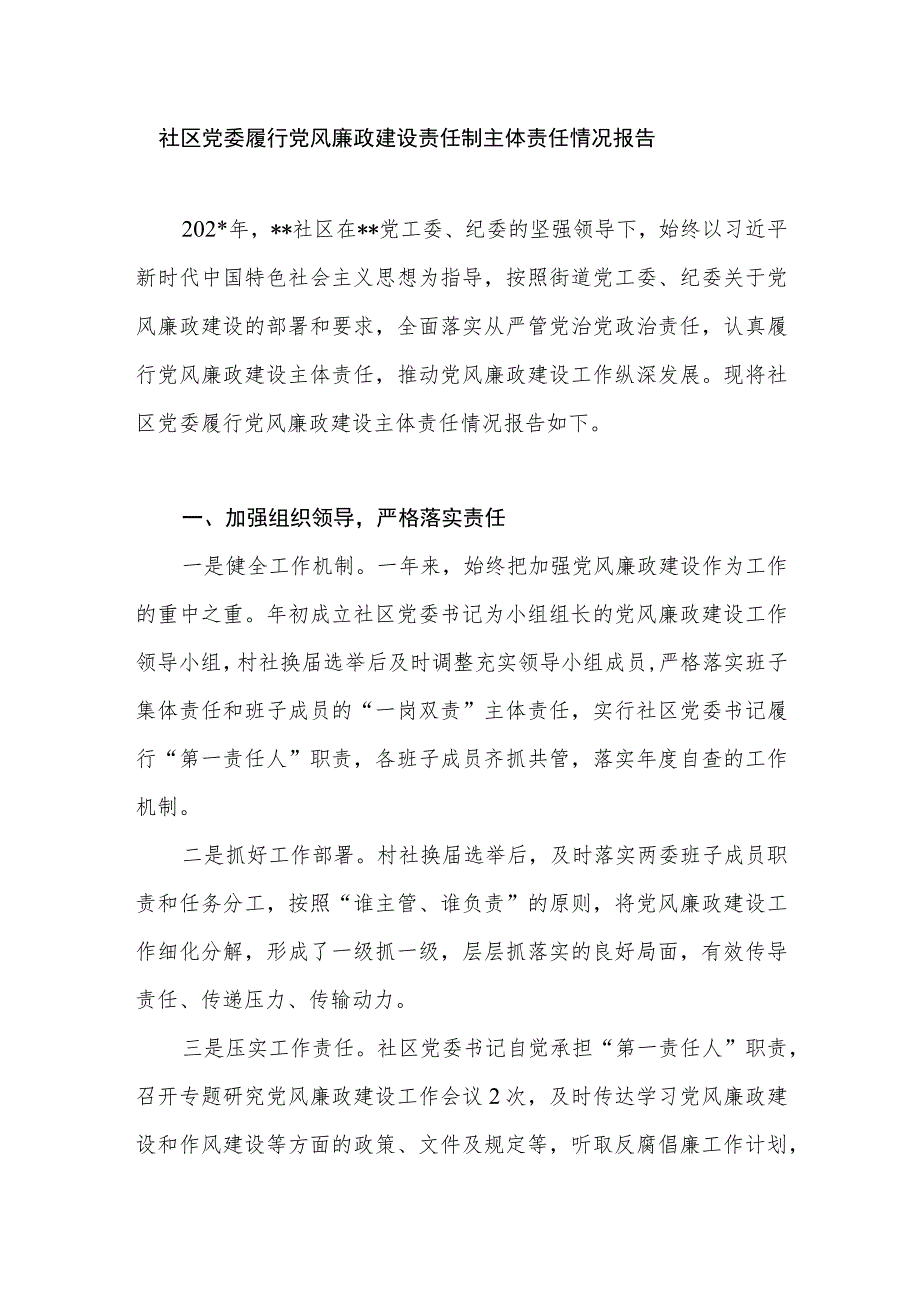 社区党委履行党风廉政建设责任制主体责任情况报告

202*年，**社区在**党工委、纪委的坚强领导下，始终以习近平新时代中国特色社会主义思想为指导，按照街道党工委、纪委关于党风廉政建设的部署和要求，全面落实从严管党治党政治责任，认真履行党风廉政建设主体责任，推动党风廉政建设工作纵深发展。现将社区党委履行党风廉政建设主体责任情况报告如下。

一、加强组织领导，严格落实责任

一是健全工作机制。一年来，始终把加强党风廉政建设作为工作的重中之重。年初成立社区党委书记为小组组长的党风廉政建设工作领导小组，村社换届选举后及时调整充实领导小组成员，严格落实班子集体责任和班子成员的“一岗双责”主体责任，实行社区党委书记履行“第一责任人”职责，各班子成员齐抓共管，落实年度自查的工作机制。

二是抓好工作部署。村社换届选举后，及时落实两委班子成员职责和任务分工，按照“谁主管、谁负责”的原则，将党风廉政建设工作细化分解，形成了一级抓一级，层层抓落实的良好局面，有效传导责任、传递压力、传输动力。

三是压实工作责任。社区党委书记自觉承担“第一责任人”职责，召开专题研究党风廉政建设工作会议2次，及时传达学习党风廉政建设和作风建设等方面的政策、文件及规定等，听取反腐倡廉工作计划，